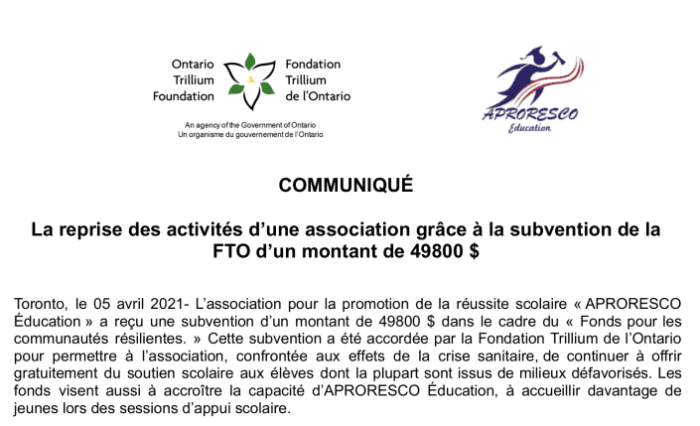 Ontario Trillium Foundation

Fondation Trillium de l'Ontario

An agency of the Government of Ontario
Un organisme du gouvernement de l'Ontario

APRORESCO
Education

COMMUNIQUÉ

La reprise des activités d'une association grâce à la subvention de la FTO d'un montant de 49800 $

Toronto, le 05 avril 2021- L'association pour la promotion de la réussite scolaire « APRORESCO Éducation » a reçu une subvention d'un montant de 49800 $ dans le cadre du « Fonds pour les communautés résilientes. » Cette subvention a été accordée par la Fondation Trillium de l'Ontario pour permettre à l'association, confrontée aux effets de la crise sanitaire, de continuer à offrir gratuitement du soutien scolaire aux élèves dont la plupart sont issus de milieux défavorisés. Les fonds visent aussi à accroître la capacité d'APRORESCO Éducation, à accueillir davantage de jeunes lors des sessions d'appui scolaire.